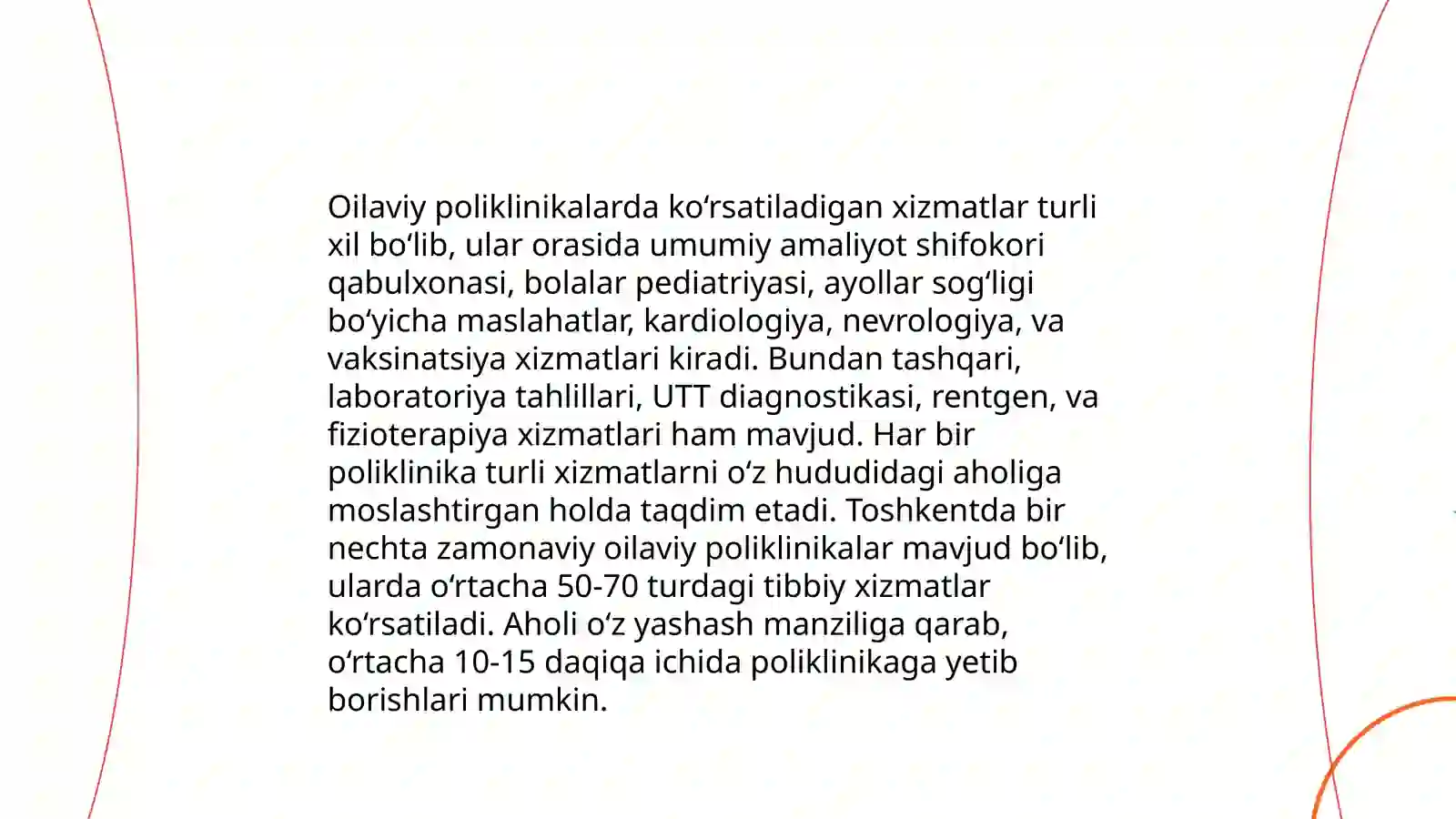 Oilaviy poliklinikalarda ko‘rsatiladigan xizmatlar turli xil bo‘lib, ular orasida umumiy amaliyot shifokori qabulxonasi, bolalar pediatriyasi, ayollar sog‘ligi bo‘yicha maslahatlar, kardiologiya, nevrologiya, va vaksinatsiya xizmatlari kiradi. Bundan tashqari, laboratoriya tahlillari, UTT diagnostikasi, rentgen, va fizioterapiya xizmatlari ham mavjud. Har bir poliklinika turli xizmatlarni o‘z hududidagi aholiga moslashtirgan holda taqdim etadi. Toshkentda bir nechta zamonaviy oilaviy poliklinikalar mavjud bo‘lib, ularda o‘rtacha 50-70 turdagi tibbiy xizmatlar ko‘rsatiladi. Aholi o‘z yashash manziliga qarab, o‘rtacha 10-15 daqiqa ichida poliklinikaga yetib borishlari mumkin.